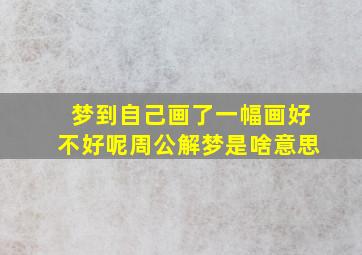 梦到自己画了一幅画好不好呢周公解梦是啥意思